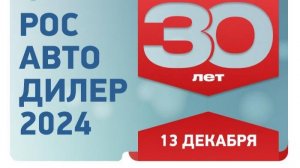 РОС
АВТО
ДИЛЕР
2024

30
лет

13 ДЕКАБРЯ